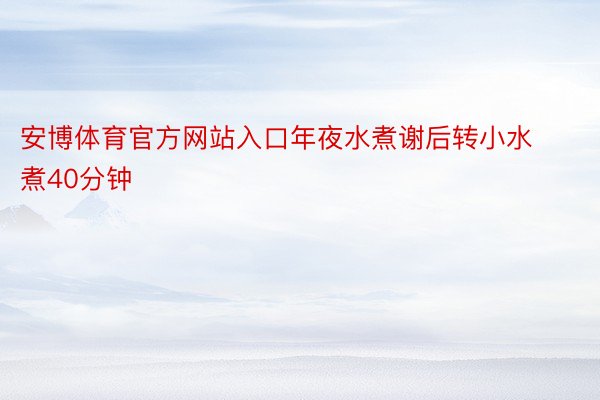 安博体育官方网站入口年夜水煮谢后转小水煮40分钟